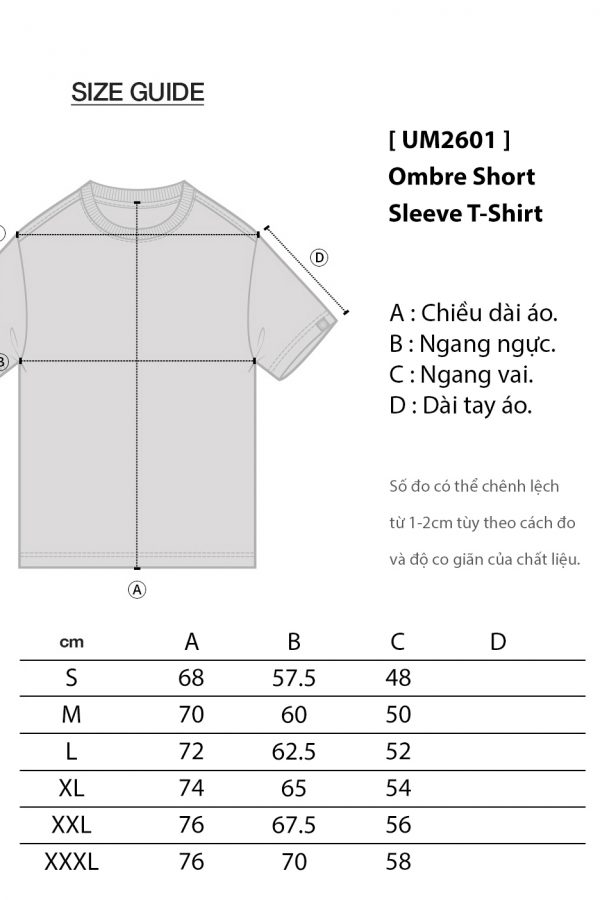 SIZE GUIDE

[ UM2601 ]
Ombre Short Sleeve T-Shirt

D

B

A

A : Chiều dài áo.
B : Ngang ngực.
C : Ngang vai.
D : Dài tay áo.

Số đo có thể chênh lệch từ 1-2cm tùy theo cách đo và độ co giãn của chất liệu.

| cm | A | B | C | D |
|---|---|---|---|---|
| S | 68 | 57.5 | 48 | |
| M | 70 | 60 | 50 | |
| L | 72 | 62.5 | 52 | |
| XL | 74 | 65 | 54 | |
| XXL | 76 | 67.5 | 56 | |
| XXXL | 76 | 70 | 58 | |